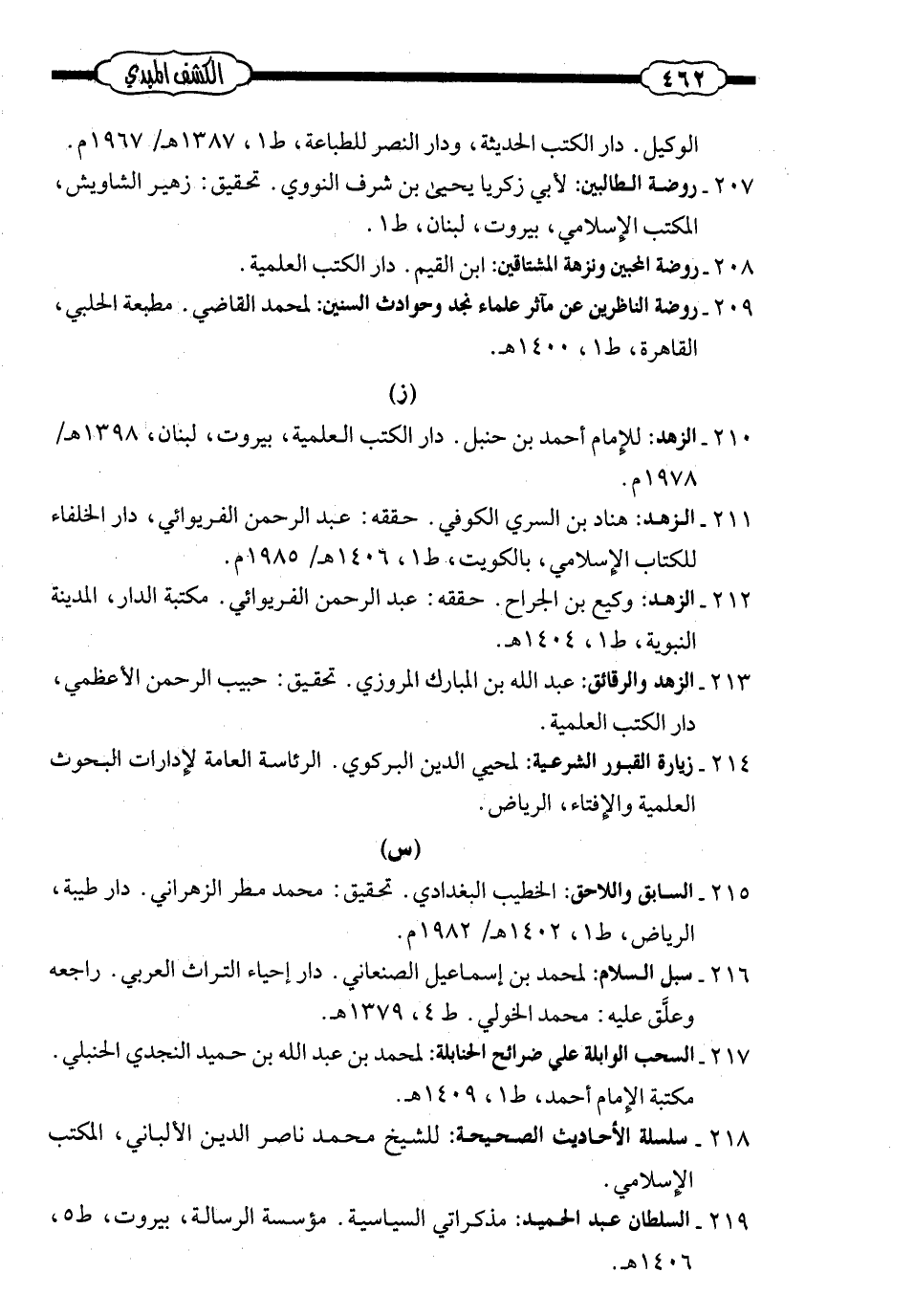 ٤٦٢ الكشف المبدي

الوكيل. دار الكتب الحديثة، ودار النصر للطباعة، ط١، ١٣٨٧هـ/ ١٩٦٧م.

٢٠٧ ـ روضة الطالبين: لأبي زكريا يحيىٰ بن شرف النووي. تحقيق: زهير الشاويش، المكتب الإسلامي، بيروت، لبنان، ط١.

٢٠٨ ـ روضة المحبين ونزهة المشتاقين: ابن القيم. دار الكتب العلمية.

٢٠٩ ـ روضة الناظرين عن مآثر علماء نجد وحوادث السنين: لمحمد القاضي. مطبعة الحلبي، القاهرة، ط١، ١٤٠٠هـ.

(ز)

٢١٠ ـ الزهد: للإمام أحمد بن حنبل. دار الكتب العلمية، بيروت، لبنان، ١٣٩٨هـ/ ١٩٧٨م.

٢١١ ـ الزهد: هناد بن السري الكوفي. حققه: عبد الرحمن الفريوائي، دار الخلفاء للكتاب الإسلامي، بالكويت، ط١، ١٤٠٦هـ/ ١٩٨٥م.

٢١٢ ـ الزهد: وكيع بن الجراح. حققه: عبد الرحمن الفريوائي. مكتبة الدار، المدينة النبوية، ط١، ١٤٠٤هـ.

٢١٣ ـ الزهد والرقائق: عبد الله بن المبارك المروزي. تحقيق: حبيب الرحمن الأعظمي، دار الكتب العلمية.

٢١٤ ـ زيارة القبور الشرعية: لمحيي الدين البركوي. الرئاسة العامة لإدارات البحوث العلمية والإفتاء، الرياض.

(س)

٢١٥ ـ السابق واللاحق: الخطيب البغدادي. تحقيق: محمد مطر الزهراني. دار طيبة، الرياض، ط١، ١٤٠٢هـ/ ١٩٨٢م.

٢١٦ ـ سبل السلام: لمحمد بن إسماعيل الصنعاني. دار إحياء التراث العربي. راجعه وعلّق عليه: محمد الخولي. ط ٤، ١٣٧٩هـ.

٢١٧ ـ السحب الوابلة علي ضرائح الحنابلة: لمحمد بن عبد الله بن حميد النجدي الحنبلي. مكتبة الإمام أحمد، ط١، ١٤٠٩هـ.

٢١٨ ـ سلسلة الأحاديث الصحيحة: للشيخ محمد ناصر الدين الألباني، المكتب الإسلامي.

٢١٩ ـ السلطان عبد الحميد: مذكراتي السياسية. مؤسسة الرسالة، بيروت، ط٥، ١٤٠٦هـ.